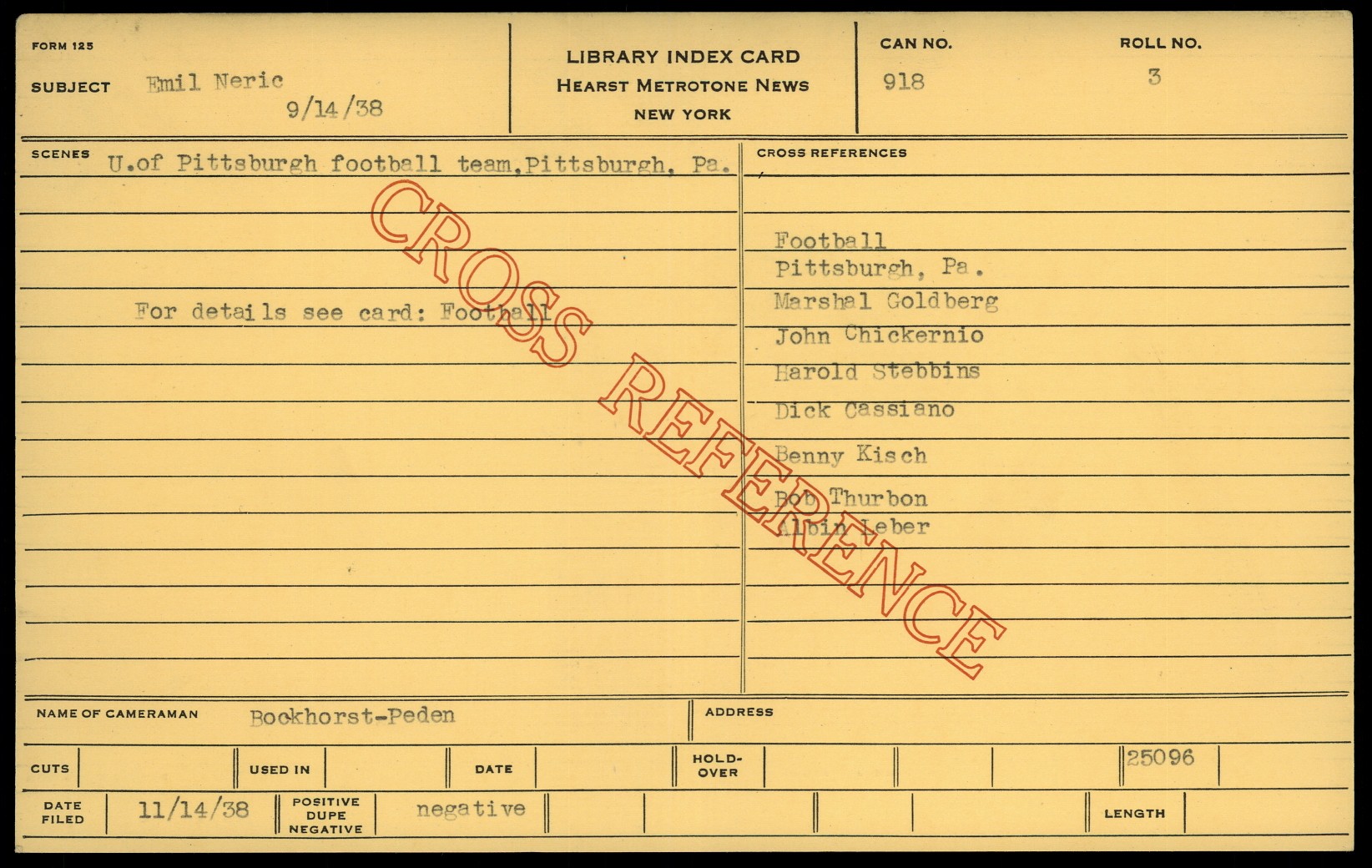 FORM 125

SUBJECT Emil Neric
9/14/38

LIBRARY INDEX CARD
HEARST METROTONE NEWS
NEW YORK

CAN NO.
918

ROLL NO.
3

SCENES U.of Pittsburgh football team,Pittsburgh, Pa.

For details see card: Football

CROSS REFERENCES

Football
Pittsburgh, Pa.
Marshal Goldberg
John Chickernio
Harold Stebbins
Dick Cassiano
Benny Kisch
Bob Thurbon
Albin Leber

NAME OF CAMERAMAN Bockhorst-Peden

ADDRESS

CUTS

USED IN

DATE

HOLD-OVER

25096

DATE FILED 11/14/38

POSITIVE DUPE NEGATIVE negative

LENGTH

CROSS REFERENCE